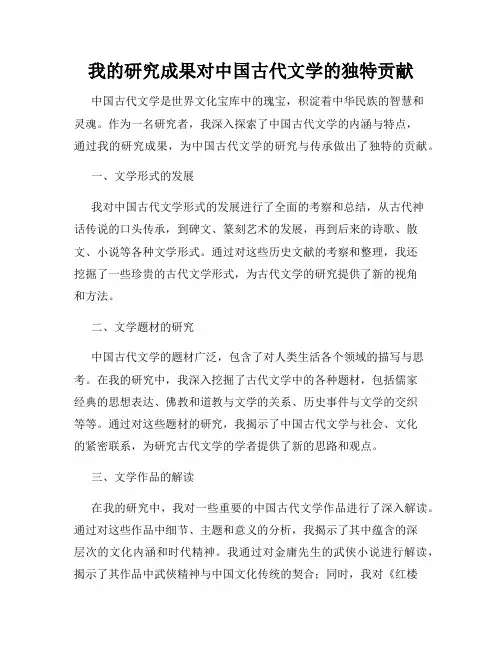 我的研究成果对中国古代文学的独特贡献

中国古代文学是世界文化宝库中的瑰宝，积淀着中华民族的智慧和灵魂。作为一名研究者，我深入探索了中国古代文学的内涵与特点，通过我的研究成果，为中国古代文学的研究与传承做出了独特的贡献。

一、文学形式的发展

我对中国古代文学形式的发展进行了全面的考察和总结，从古代神话传说的口头传承，到碑文、篆刻艺术的发展，再到后来的诗歌、散文、小说等各种文学形式。通过对这些历史文献的考察和整理，我还挖掘了一些珍贵的古代文学形式，为古代文学的研究提供了新的视角和方法。

二、文学题材的研究

中国古代文学的题材广泛，包含了对人类生活各个领域的描写与思考。在我的研究中，我深入挖掘了古代文学中的各种题材，包括儒家经典的思想表达、佛教和道教与文学的关系、历史事件与文学的交织等等。通过对这些题材的研究，我揭示了中国古代文学与社会、文化的紧密联系，为研究古代文学的学者提供了新的思路和观点。

三、文学作品的解读

在我的研究中，我对一些重要的中国古代文学作品进行了深入解读。通过对这些作品中细节、主题和意义的分析，我揭示了其中蕴含的深层次的文化内涵和时代精神。我通过对金庸先生的武侠小说进行解读，揭示了其作品中武侠精神与中国文化传统的契合；同时，我对《红楼